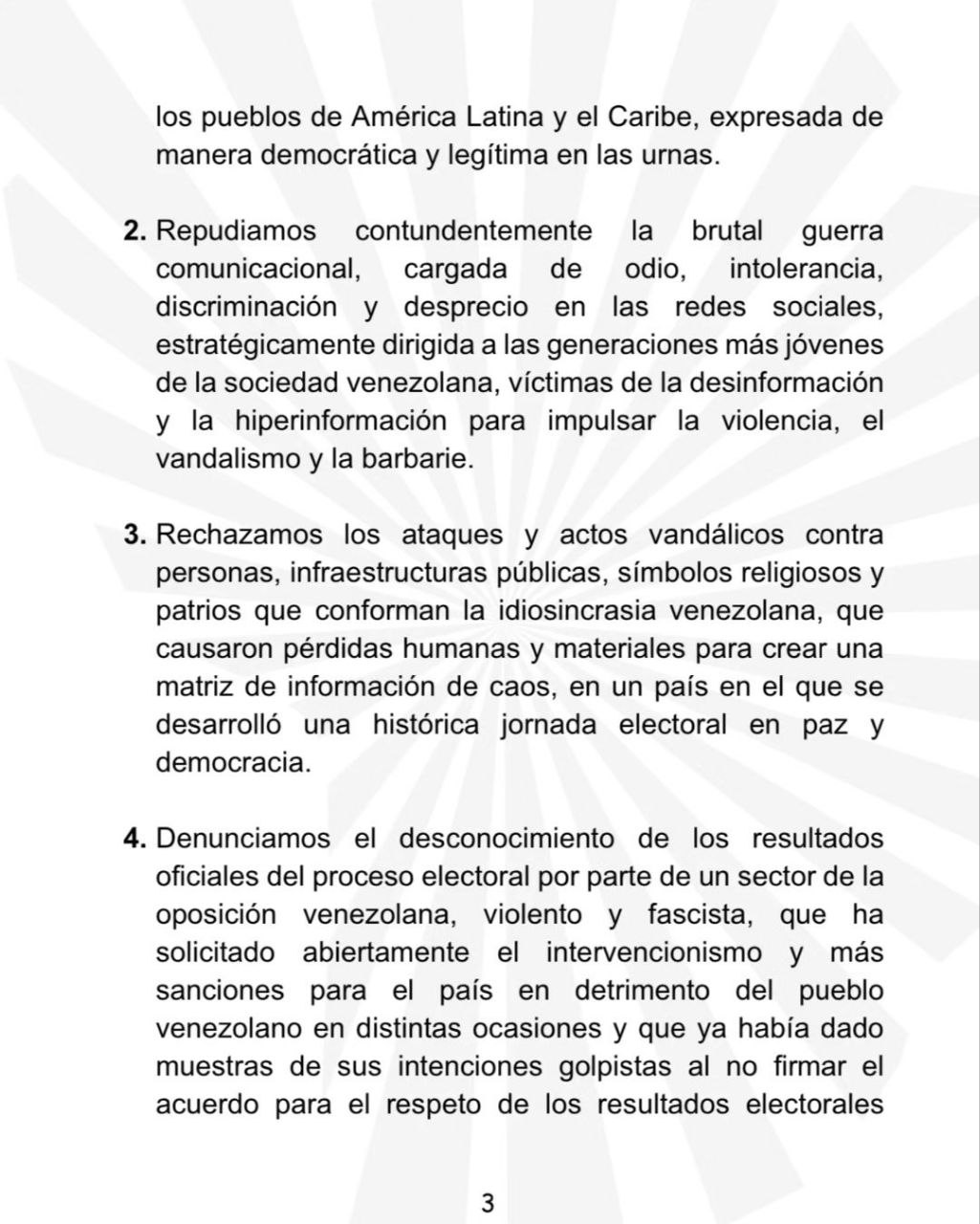 los pueblos de América Latina y el Caribe, expresada de manera democrática y legítima en las urnas.

2. Repudiamos contundentemente la brutal guerra comunicacional, cargada de odio, intolerancia, discriminación y desprecio en las redes sociales, estratégicamente dirigida a las generaciones más jóvenes de la sociedad venezolana, víctimas de la desinformación y la hiperinformación para impulsar la violencia, el vandalismo y la barbarie.

3. Rechazamos los ataques y actos vandálicos contra personas, infraestructuras públicas, símbolos religiosos y patrios que conforman la idiosincrasia venezolana, que causaron pérdidas humanas y materiales para crear una matriz de información de caos, en un país en el que se desarrolló una histórica jornada electoral en paz y democracia.

4. Denunciamos el desconocimiento de los resultados oficiales del proceso electoral por parte de un sector de la oposición venezolana, violento y fascista, que ha solicitado abiertamente el intervencionismo y más sanciones para el país en detrimento del pueblo venezolano en distintas ocasiones y que ya había dado muestras de sus intenciones golpistas al no firmar el acuerdo para el respeto de los resultados electorales

3